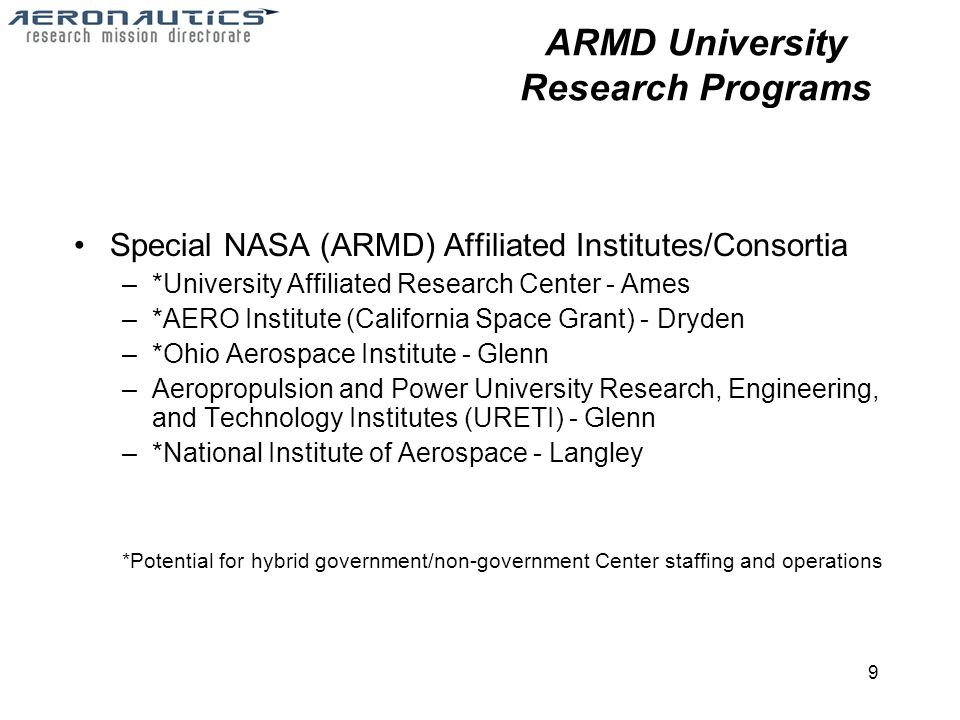 AERONAUTICS
research mission directorate

ARMD University Research Programs

• Special NASA (ARMD) Affiliated Institutes/Consortia
– *University Affiliated Research Center - Ames
– *AERO Institute (California Space Grant) - Dryden
– *Ohio Aerospace Institute - Glenn
– Aeropropulsion and Power University Research, Engineering, and Technology Institutes (URETI) - Glenn
– *National Institute of Aerospace - Langley

*Potential for hybrid government/non-government Center staffing and operations

9